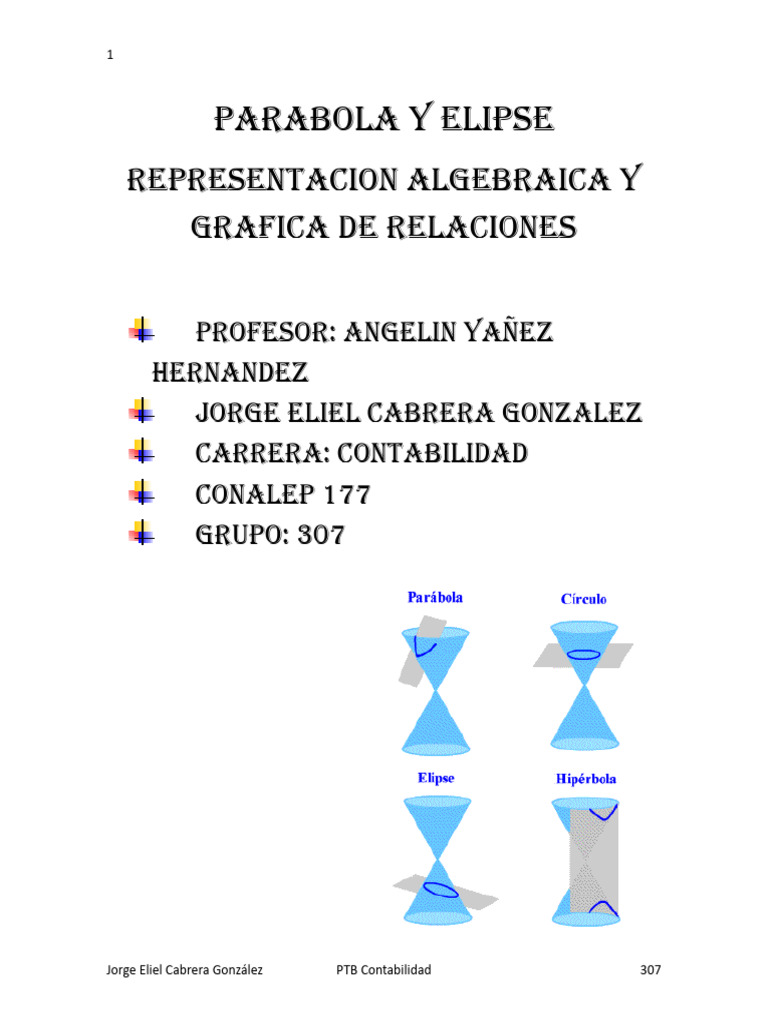 1

PARABOLA Y ELIPSE

REPRESENTACION ALGEBRAICA Y GRAFICA DE RELACIONES

PROFESOR: ANGELIN YAÑEZ HERNANDEZ
JORGE ELIEL CABRERA GONZALEZ
CARRERA: CONTABILIDAD
CONALEP 177
GRUPO: 307

Parábola
Círculo
Elipse
Hipérbola

Jorge Eliel Cabrera González PTB Contabilidad 307